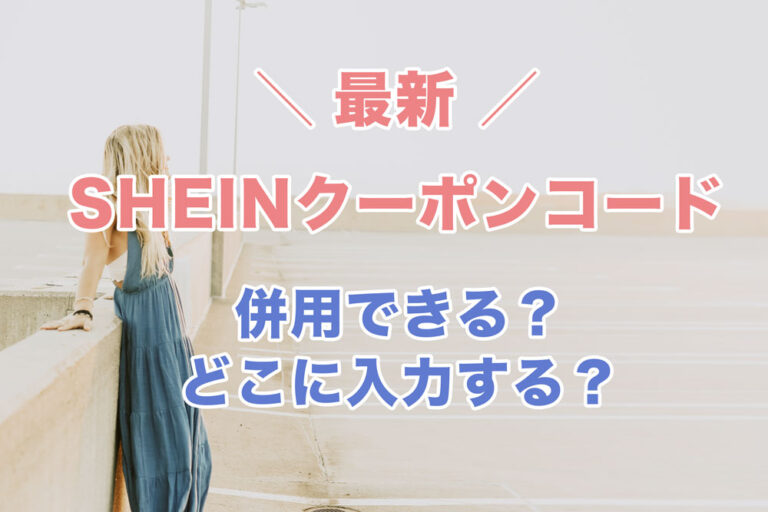 ＼ 最新 ／

SHEINクーポンコード

併用できる？
どこに入力する？